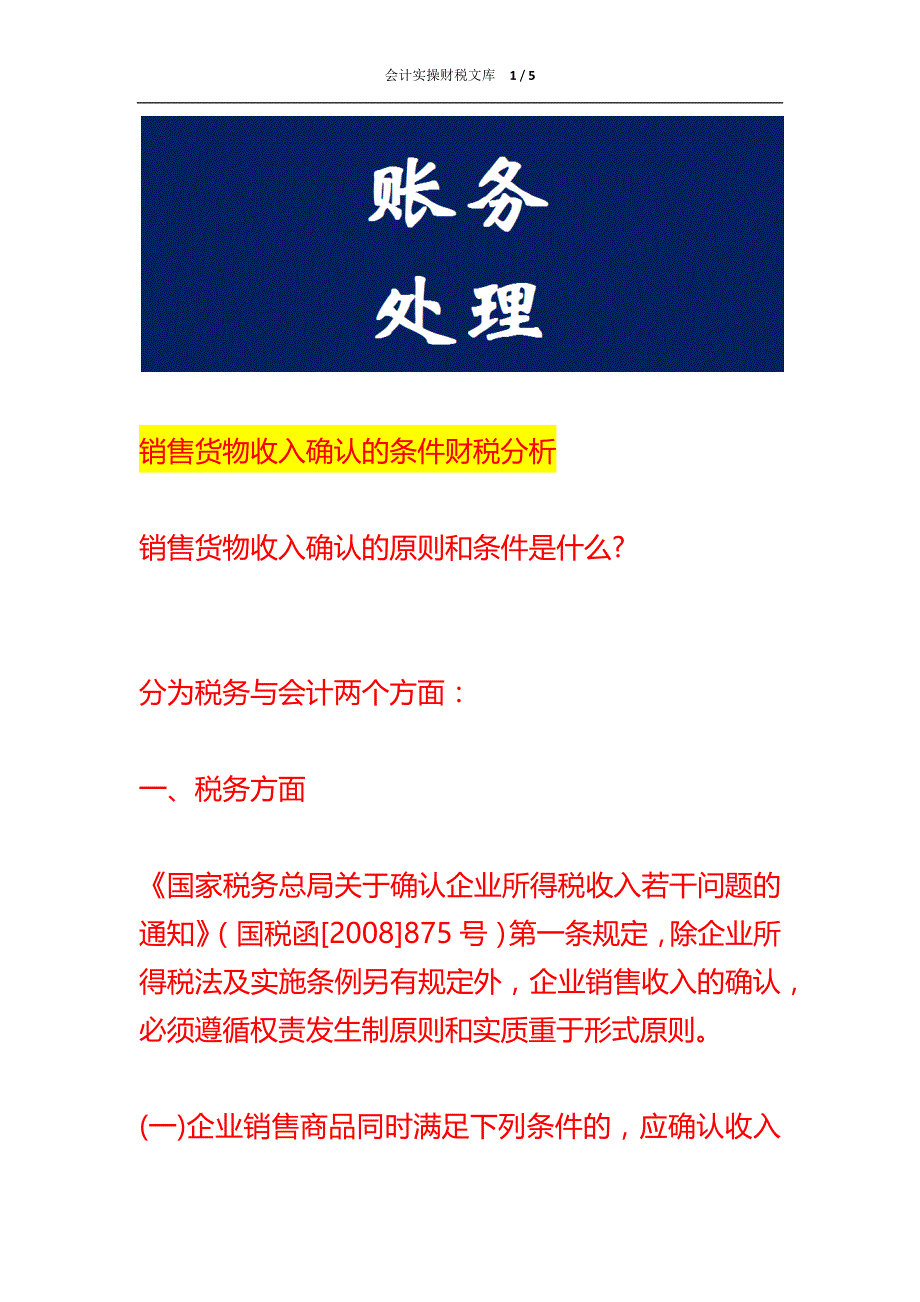 会计实操财税文库 1 / 5

账务
处理

销售货物收入确认的条件财税分析

销售货物收入确认的原则和条件是什么?

分为税务与会计两个方面：

一、税务方面

《国家税务总局关于确认企业所得税收入若干问题的通知》(国税函[2008]875 号)第一条规定，除企业所得税法及实施条例另有规定外，企业销售收入的确认，必须遵循权责发生制原则和实质重于形式原则。

(一)企业销售商品同时满足下列条件的，应确认收入